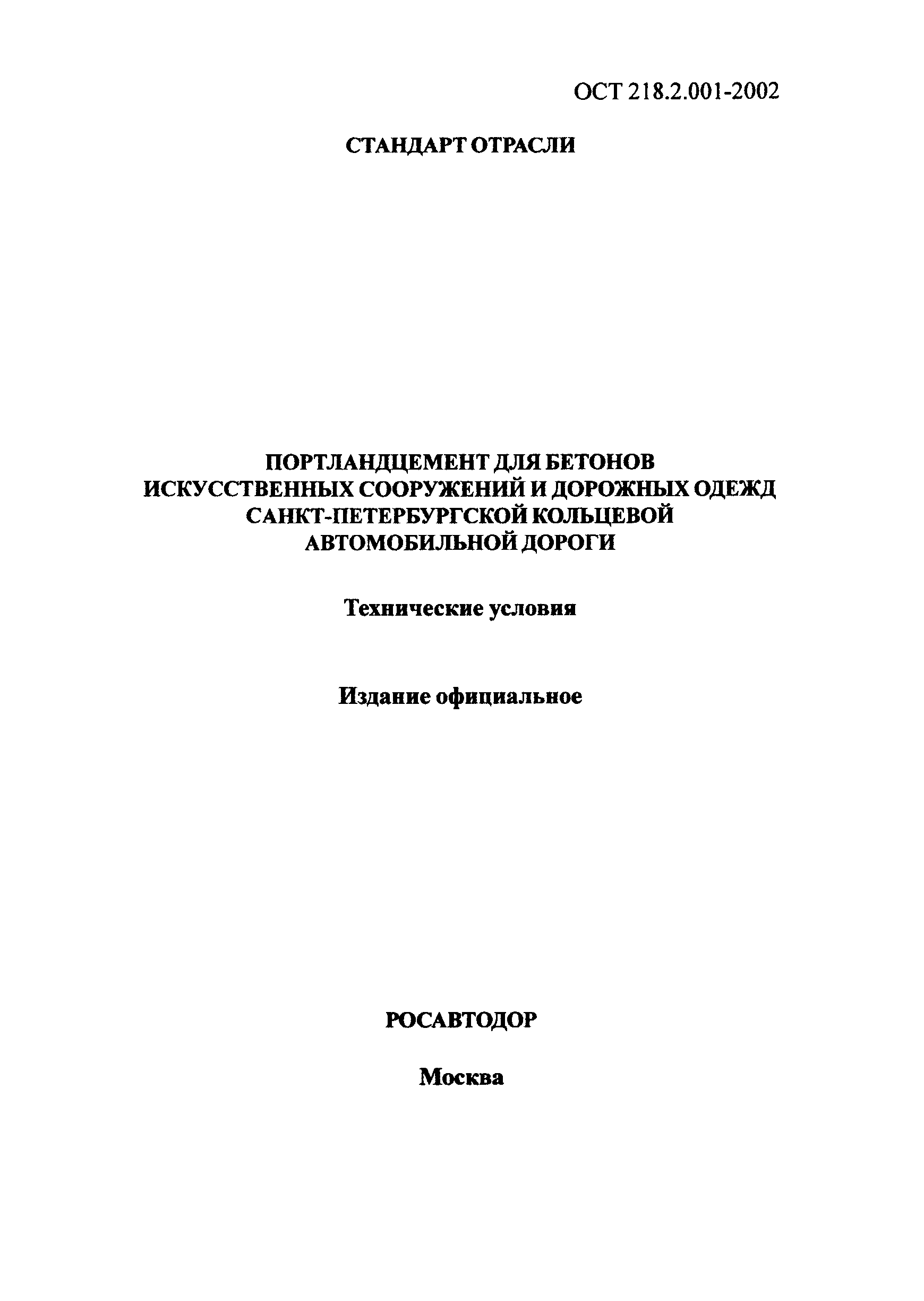 ОСТ 218.2.001-2002

СТАНДАРТ ОТРАСЛИ

ПОРТЛАНДЦЕМЕНТ ДЛЯ БЕТОНОВ ИСКУССТВЕННЫХ СООРУЖЕНИЙ И ДОРОЖНЫХ ОДЕЖД САНКТ-ПЕТЕРБУРГСКОЙ КОЛЬЦЕВОЙ АВТОМОБИЛЬНОЙ ДОРОГИ

Технические условия

Издание официальное

РОСАВТОДОР

Москва